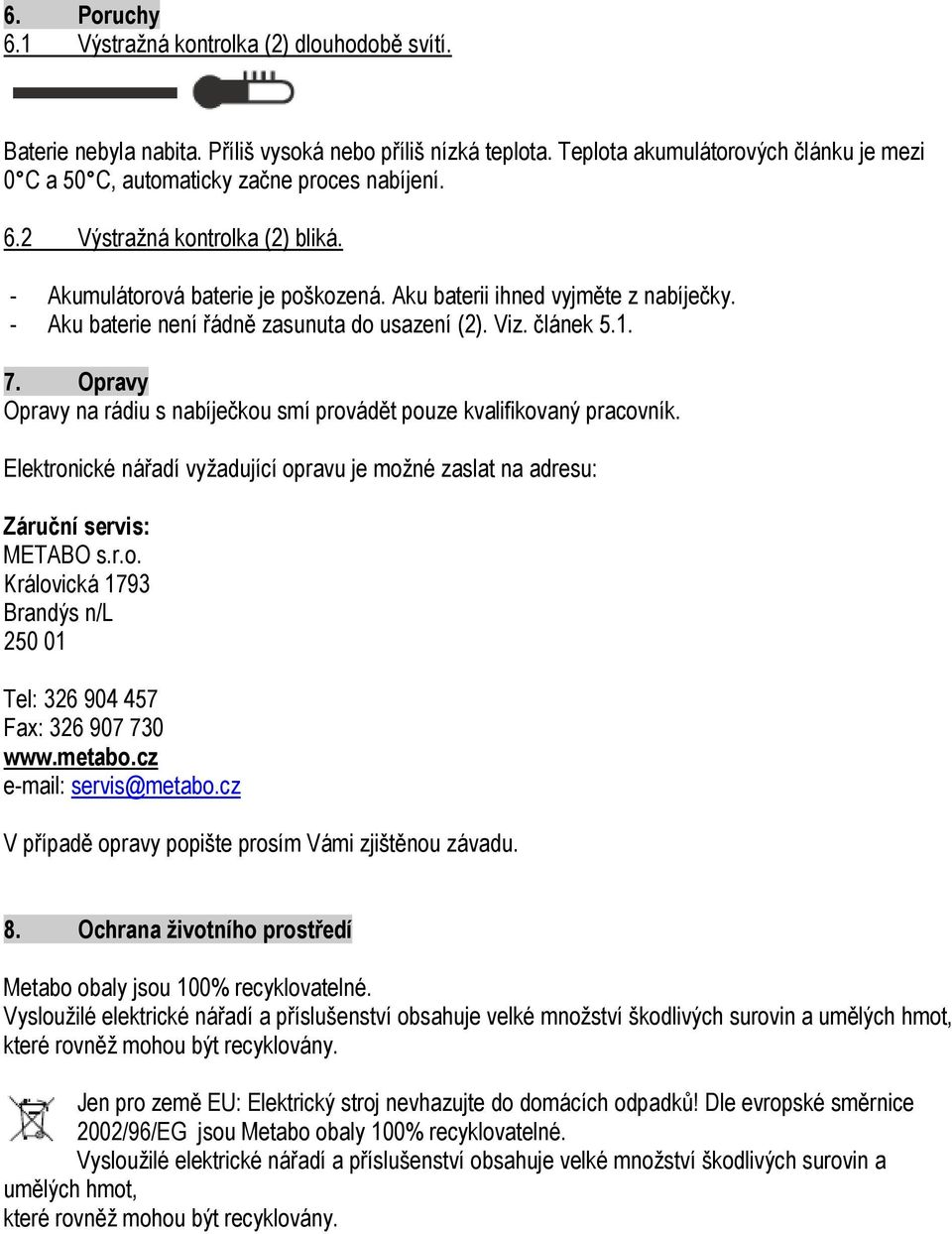 6. Poruchy
6.1 Výstražná kontrolka (2) dlouhodobě svítí.

Baterie nebyla nabita. Příliš vysoká nebo příliš nízká teplota. Teplota akumulátorových článku je mezi 0°C a 50°C, automaticky začne proces nabíjení.

6.2 Výstražná kontrolka (2) bliká.

- Akumulátorová baterie je poškozená. Aku baterii ihned vyjměte z nabíječky.
- Aku baterie není řádně zasunuta do usazení (2). Viz. článek 5.1.

7. Opravy
Opravy na rádiu s nabíječkou smí provádět pouze kvalifikovaný pracovník.

Elektronické nářadí vyžadující opravu je možné zaslat na adresu:

Záruční servis:
METABO s.r.o.
Královická 1793
Brandýs n/L
250 01

Tel: 326 904 457
Fax: 326 907 730
www.metabo.cz
e-mail: servis@metabo.cz

V případě opravy popište prosím Vámi zjištěnou závadu.

8. Ochrana životního prostředí

Metabo obaly jsou 100% recyklovatelné.
Vysloužilé elektrické nářadí a příslušenství obsahuje velké množství škodlivých surovin a umělých hmot, které rovněž mohou být recyklovány.

Jen pro země EU: Elektrický stroj nevhazujte do domácích odpadků! Dle evropské směrnice 2002/96/EG jsou Metabo obaly 100% recyklovatelné.
Vysloužilé elektrické nářadí a příslušenství obsahuje velké množství škodlivých surovin a umělých hmot,
které rovněž mohou být recyklovány.